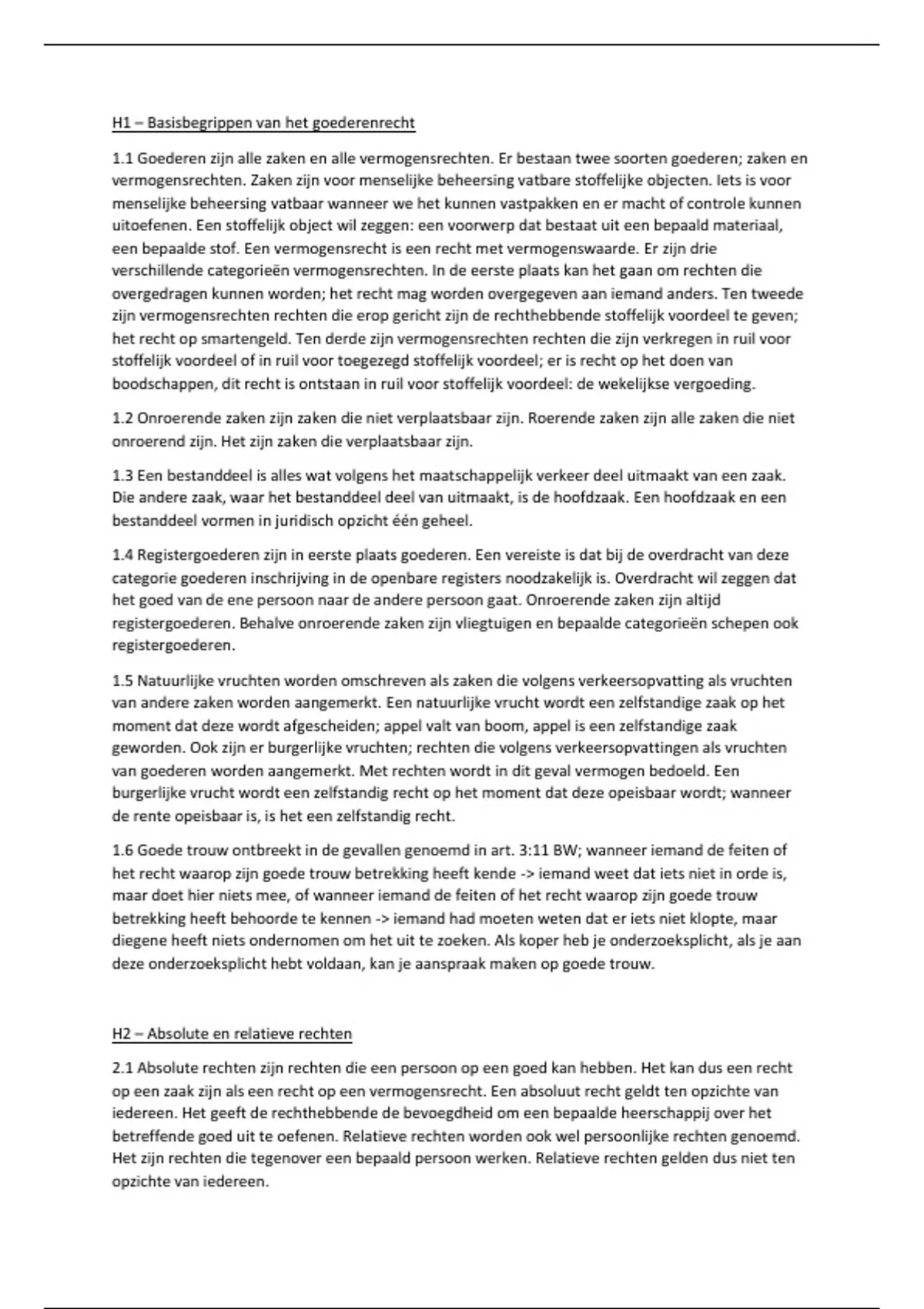 H1 – Basisbegrippen van het goederenrecht

1.1 Goederen zijn alle zaken en alle vermogensrechten. Er bestaan twee soorten goederen; zaken en vermogensrechten. Zaken zijn voor menselijke beheersing vatbare stoffelijke objecten. Iets is voor menselijke beheersing vatbaar wanneer we het kunnen vastpakken en er macht of controle kunnen uitoefenen. Een stoffelijk object wil zeggen: een voorwerp dat bestaat uit een bepaald materiaal, een bepaalde stof. Een vermogensrecht is een recht met vermogenswaarde. Er zijn drie verschillende categorieën vermogensrechten. In de eerste plaats kan het gaan om rechten die overgedragen kunnen worden; het recht mag worden overgegeven aan iemand anders. Ten tweede zijn vermogensrechten rechten die erop gericht zijn de rechthebbende stoffelijk voordeel te geven; het recht op smartengeld. Ten derde zijn vermogensrechten rechten die zijn verkregen in ruil voor stoffelijk voordeel of in ruil voor toegezegd stoffelijk voordeel; er is recht op het doen van boodschappen, dit recht is ontstaan in ruil voor stoffelijk voordeel: de wekelijkse vergoeding.

1.2 Onroerende zaken zijn zaken die niet verplaatsbaar zijn. Roerende zaken zijn alle zaken die niet onroerend zijn. Het zijn zaken die verplaatsbaar zijn.

1.3 Een bestanddeel is alles wat volgens het maatschappelijk verkeer deel uitmaakt van een zaak. Die andere zaak, waar het bestanddeel deel van uitmaakt, is de hoofdzaak. Een hoofdzaak en een bestanddeel vormen in juridisch opzicht één geheel.

1.4 Registergoederen zijn in eerste plaats goederen. Een vereiste is dat bij de overdracht van deze categorie goederen inschrijving in de openbare registers noodzakelijk is. Overdracht wil zeggen dat het goed van de ene persoon naar de andere persoon gaat. Onroerende zaken zijn altijd registergoederen. Behalve onroerende zaken zijn vliegtuigen en bepaalde categorieën schepen ook registergoederen.

1.5 Natuurlijke vruchten worden omschreven als zaken die volgens verkeersopvatting als vruchten van andere zaken worden aangemerkt. Een natuurlijke vrucht wordt een zelfstandige zaak op het moment dat deze wordt afgescheiden; appel valt van boom, appel is een zelfstandige zaak geworden. Ook zijn er burgerlijke vruchten; rechten die volgens verkeersopvattingen als vruchten van goederen worden aangemerkt. Met rechten wordt in dit geval vermogen bedoeld. Een burgerlijke vrucht wordt een zelfstandig recht op het moment dat deze opeisbaar wordt; wanneer de rente opeisbaar is, is het een zelfstandig recht.

1.6 Goede trouw ontbreekt in de gevallen genoemd in art. 3:11 BW; wanneer iemand de feiten of het recht waarop zijn goede trouw betrekking heeft kende -> iemand weet dat iets niet in orde is, maar doet hier niets mee, of wanneer iemand de feiten of het recht waarop zijn goede trouw betrekking heeft behoorde te kennen -> iemand had moeten weten dat er iets niet klopte, maar diegene heeft niets ondernomen om het uit te zoeken. Als koper heb je onderzoeksplicht, als je aan deze onderzoeksplicht hebt voldaan, kan je aanspraak maken op goede trouw.

H2 – Absolute en relatieve rechten

2.1 Absolute rechten zijn rechten die een persoon op een goed kan hebben. Het kan dus een recht op een zaak zijn als een recht op een vermogensrecht. Een absoluut recht geldt ten opzichte van iedereen. Het geeft de rechthebbende de bevoegdheid om een bepaalde heerschappij over het betreffende goed uit te oefenen. Relatieve rechten worden ook wel persoonlijke rechten genoemd. Het zijn rechten die tegenover een bepaald persoon werken. Relatieve rechten gelden dus niet ten opzichte van iedereen.